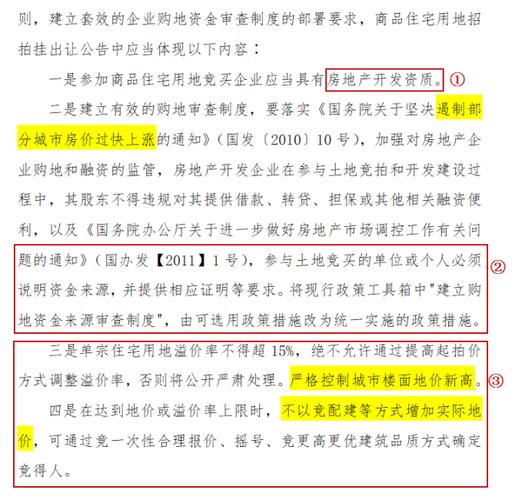 则，建立套效的企业购地资金审查制度的部署要求，商品住宅用地招拍挂出让公告中应当体现以下内容：

一是参加商品住宅用地竞买企业应当具有房地产开发资质。①

二是建立有效的购地审查制度，要落实《国务院关于坚决遏制部分城市房价过快上涨的通知》（国发〔2010〕10号），加强对房地产企业购地和融资的监管，房地产开发企业在参与土地竞拍和开发建设过程中，其股东不得违规对其提供借款、转贷、担保或其他相关融资便利，以及《国务院办公厅关于进一步做好房地产市场调控工作有关问题的通知》（国办发【2011】1号），参与土地竞买的单位或个人必须说明资金来源，并提供相应证明等要求。将现行政策工具箱中"建立购地资金来源审查制度"，由可选用政策措施改为统一实施的政策措施。②

三是单宗住宅用地溢价率不得超15%，绝不允许通过提高起拍价方式调整溢价率，否则将公开严肃处理。严格控制城市楼面地价新高。③

四是在达到地价或溢价率上限时，不以竞配建等方式增加实际地价，可通过竞一次性合理报价、摇号、竞更高更优建筑品质方式确定竞得人。